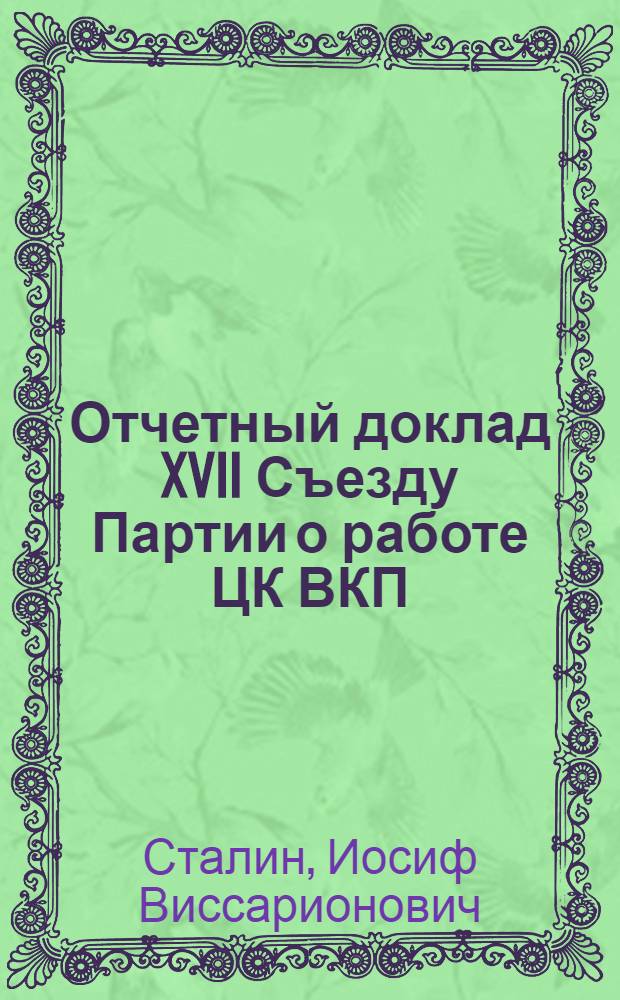 Отчетный доклад XVII Съезду Партии о работе ЦК ВКП

Сталин, Иосиф Виссарионович